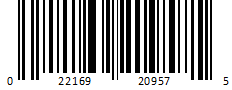 0 22169 20957 5